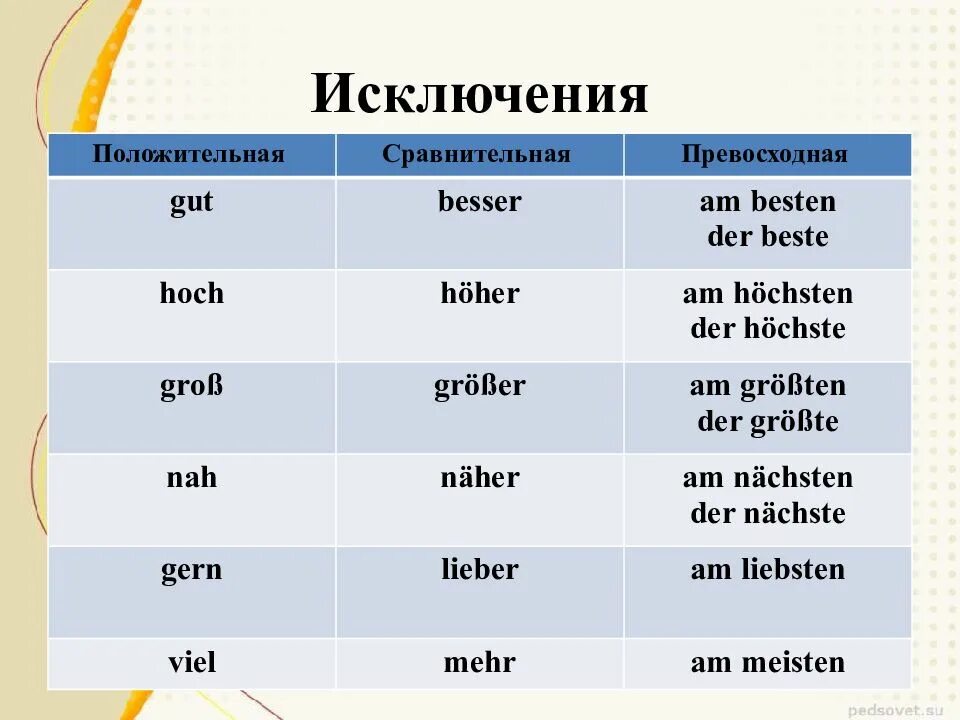 Исключения

| Положительная | Сравнительная | Превосходная |
|---|---|---|
| gut | besser | am besten der beste |
| hoch | höher | am höchsten der höchste |
| groß | größer | am größten der größte |
| nah | näher | am nächsten der nächste |
| gern | lieber | am liebsten |
| viel | mehr | am meisten |

pedsovet.su